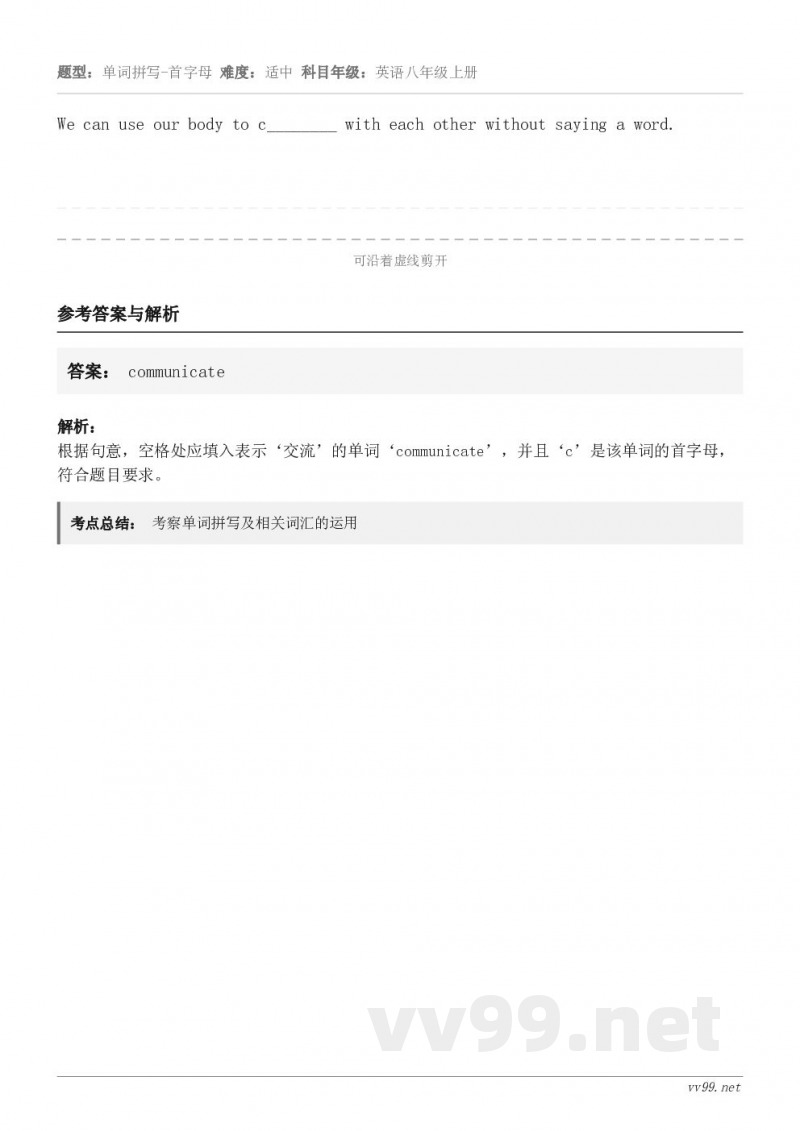 题型：单词拼写-首字母 难度：适中 科目年级：英语八年级上册

We can use our body to c________ with each other without saying a word.

可沿着虚线剪开

参考答案与解析

答案： communicate

解析：
根据句意，空格处应填入表示‘交流’的单词‘communicate’，并且‘c’是该单词的首字母，符合题目要求。

考点总结： 考察单词拼写及相关词汇的运用

vv99.net

vv99.net